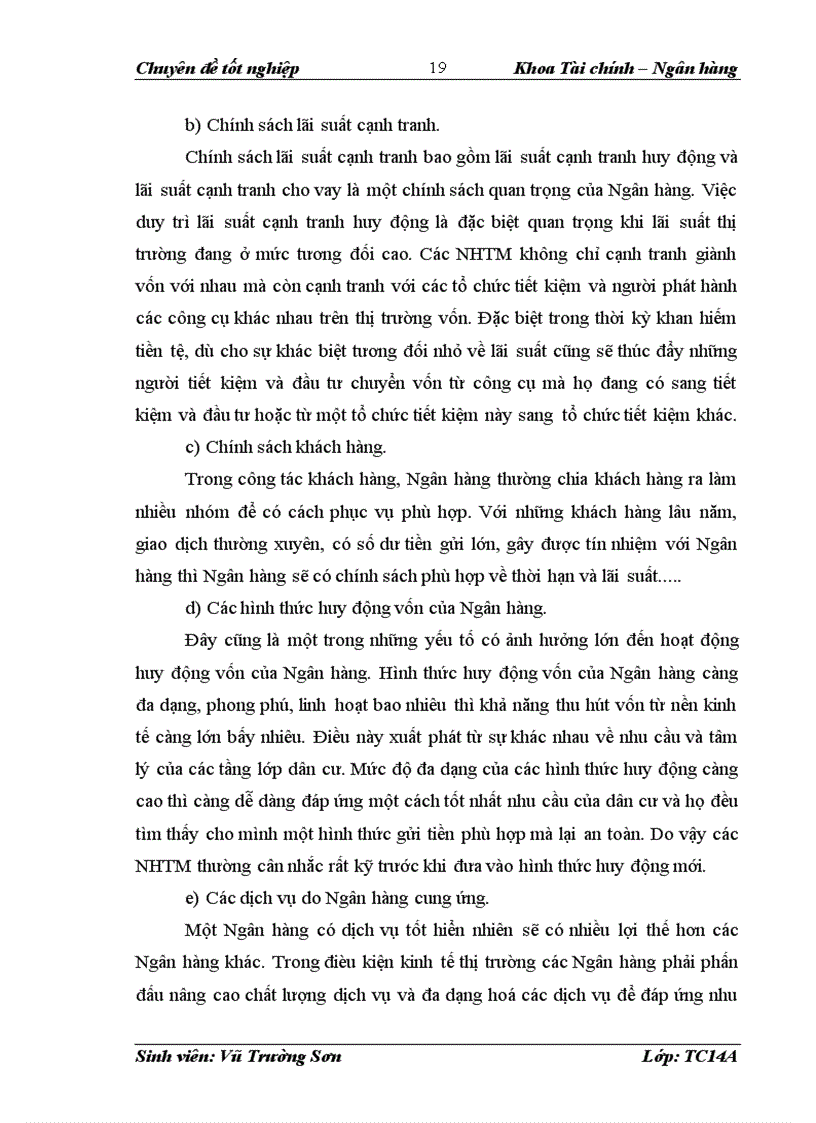 Chuyên đề tốt nghiệp 19 Khoa Tài chính – Ngân hàng

b) Chính sách lãi suất cạnh tranh.

Chính sách lãi suất cạnh tranh bao gồm lãi suất cạnh tranh huy động và lãi suất cạnh tranh cho vay là một chính sách quan trọng của Ngân hàng. Việc duy trì lãi suất cạnh tranh huy động là đặc biệt quan trọng khi lãi suất thị trường đang ở mức tương đối cao. Các NHTM không chỉ cạnh tranh giành vốn với nhau mà còn cạnh tranh với các tổ chức tiết kiệm và người phát hành các công cụ khác nhau trên thị trường vốn. Đặc biệt trong thời kỳ khan hiếm tiền tệ, dù cho sự khác biệt tương đối nhỏ về lãi suất cũng sẽ thúc đẩy những người tiết kiệm và đầu tư chuyển vốn từ công cụ mà họ đang có sang tiết kiệm và đầu tư hoặc từ một tổ chức tiết kiệm này sang tổ chức tiết kiệm khác.

c) Chính sách khách hàng.

Trong công tác khách hàng, Ngân hàng thường chia khách hàng ra làm nhiều nhóm để có cách phục vụ phù hợp. Với những khách hàng lâu năm, giao dịch thường xuyên, có số dư tiền gửi lớn, gây được tín nhiệm với Ngân hàng thì Ngân hàng sẽ có chính sách phù hợp về thời hạn và lãi suất.....

d) Các hình thức huy động vốn của Ngân hàng.

Đây cũng là một trong những yếu tố có ảnh hưởng lớn đến hoạt động huy động vốn của Ngân hàng. Hình thức huy động vốn của Ngân hàng càng đa dạng, phong phú, linh hoạt bao nhiêu thì khả năng thu hút vốn từ nền kinh tế càng lớn bấy nhiêu. Điều này xuất phát từ sự khác nhau về nhu cầu và tâm lý của các tầng lớp dân cư. Mức độ đa dạng của các hình thức huy động càng cao thì càng dễ dàng đáp ứng một cách tốt nhất nhu cầu của dân cư và họ đều tìm thấy cho mình một hình thức gửi tiền phù hợp mà lại an toàn. Do vậy các NHTM thường cân nhắc rất kỹ trước khi đưa vào hình thức huy động mới.

e) Các dịch vụ do Ngân hàng cung ứng.

Một Ngân hàng có dịch vụ tốt hiển nhiên sẽ có nhiều lợi thế hơn các Ngân hàng khác. Trong điều kiện kinh tế thị trường các Ngân hàng phải phấn đấu nâng cao chất lượng dịch vụ và đa dạng hoá các dịch vụ để đáp ứng nhu

Sinh viên: Vũ Trường Sơn Lớp: TC14A